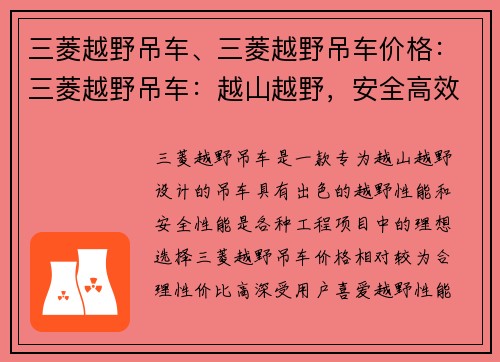 三菱越野吊车、三菱越野吊车价格：三菱越野吊车：越山越野，安全高效

三菱越野吊车是一款专为越山越野设计的吊车具有出色的越野性能和安全性能是各种工程项目中的理想选择三菱越野吊车价格相对较为合理性价比高深受用户喜爱越野性能